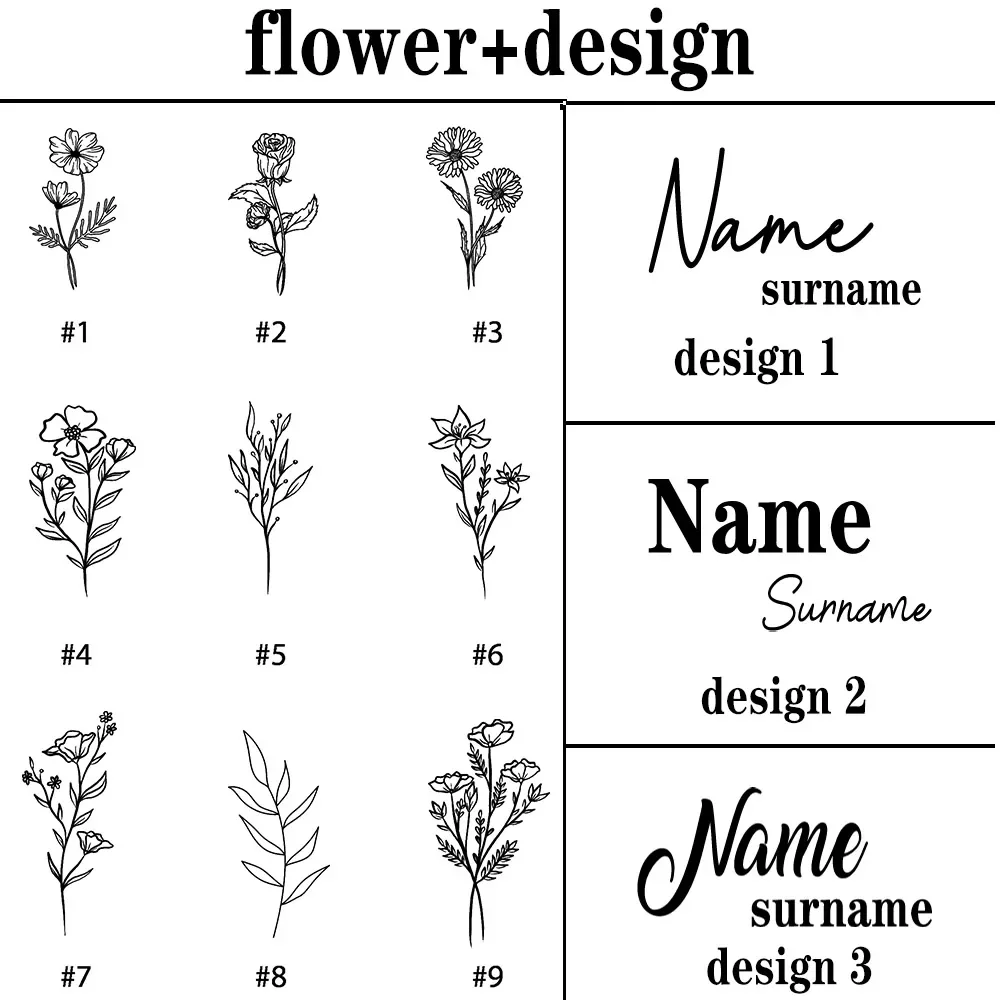 flower+design

#1
#2
#3
#4
#5
#6
#7
#8
#9

Name
surname
design 1

Name
Surname
design 2

Name
surname
design 3